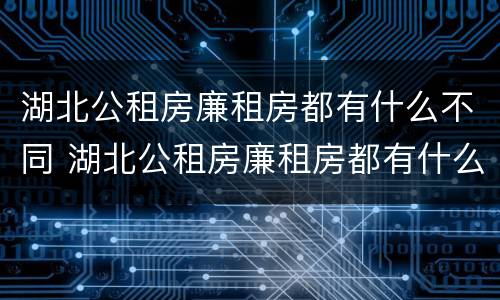 湖北公租房廉租房都有什么不同 湖北公租房廉租房都有什么